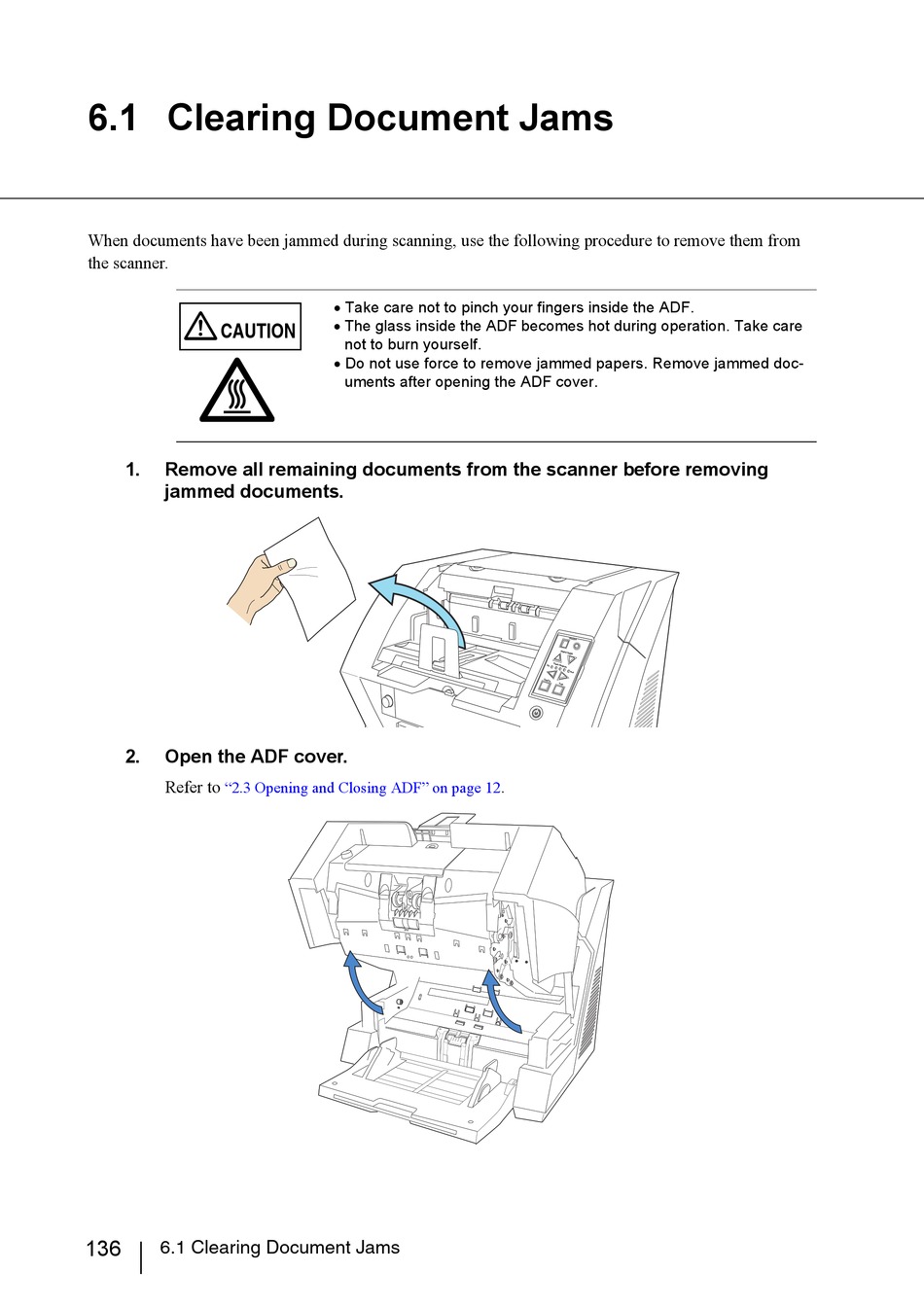 6.1 Clearing Document Jams

When documents have been jammed during scanning, use the following procedure to remove them from the scanner.

CAUTION

• Take care not to pinch your fingers inside the ADF.
• The glass inside the ADF becomes hot during operation. Take care not to burn yourself.
• Do not use force to remove jammed papers. Remove jammed documents after opening the ADF cover.

1. Remove all remaining documents from the scanner before removing jammed documents.

2. Open the ADF cover.

Refer to "2.3 Opening and Closing ADF" on page 12.

136 | 6.1 Clearing Document Jams